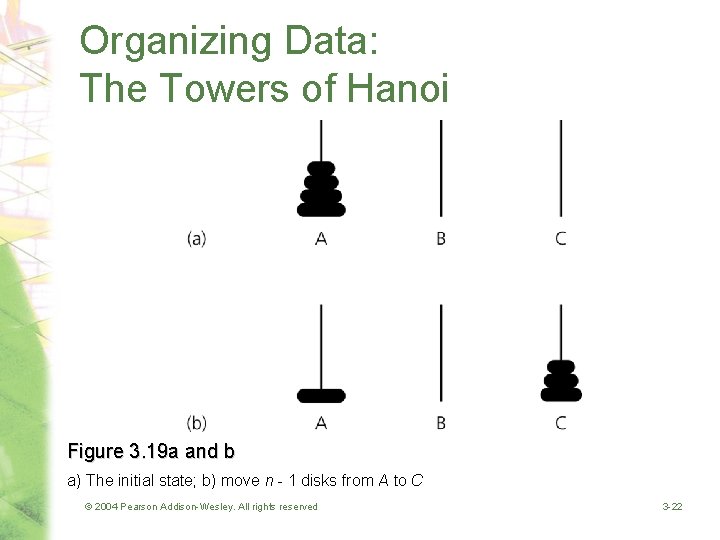 Organizing Data: The Towers of Hanoi

(a) A B C

(b) A B C

Figure 3.19a and b

a) The initial state; b) move $n$ - 1 disks from $A$ to $C$

© 2004 Pearson Addison-Wesley. All rights reserved

3-22